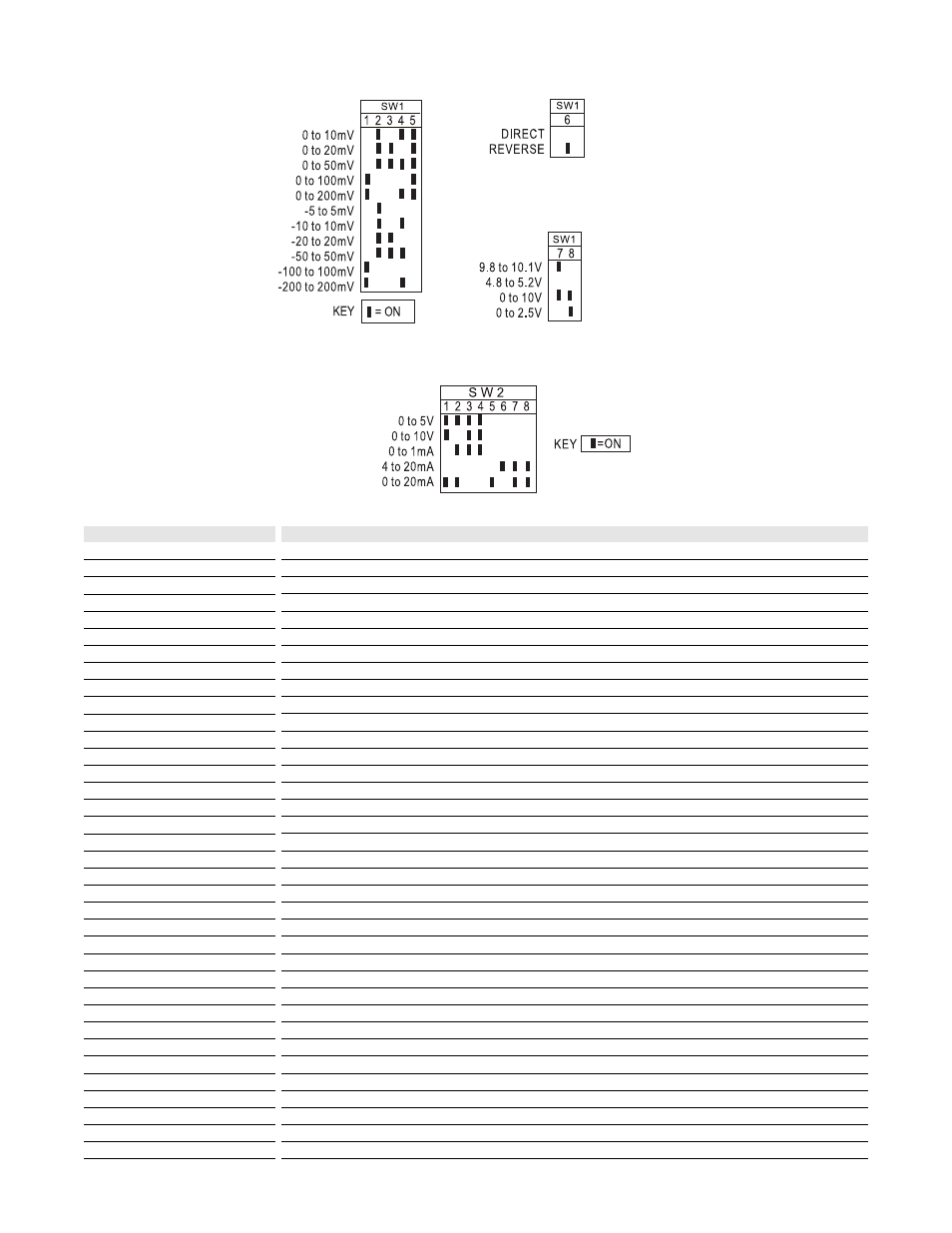 SW1
1 2 3 4 5
0 to 10mV
0 to 20mV
0 to 50mV
0 to 100mV
0 to 200mV
-5 to 5mV
-10 to 10mV
-20 to 20mV
-50 to 50mV
-100 to 100mV
-200 to 200mV

KEY = ON

SW1
6
DIRECT
REVERSE

SW1
7 8
9.8 to 10.1V
4.8 to 5.2V
0 to 10V
0 to 2.5V

SW2
1 2 3 4 5 6 7 8
0 to 5V
0 to 10V
0 to 1mA
4 to 20mA
0 to 20mA

KEY =ON